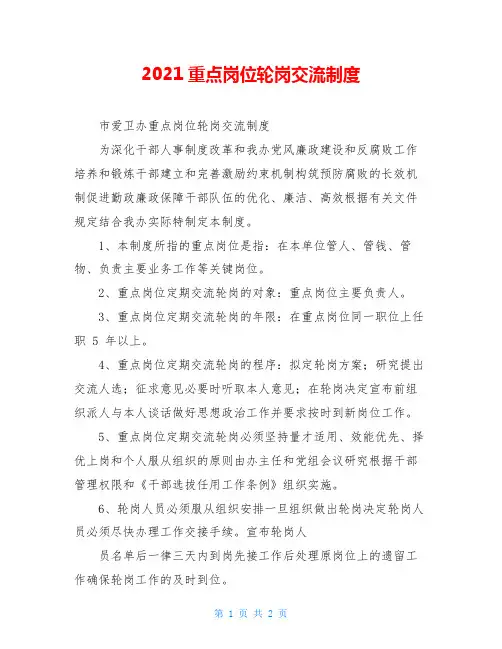 2021 重点岗位轮岗交流制度

市爱卫办重点岗位轮岗交流制度

为深化干部人事制度改革和我办党风廉政建设和反腐败工作培养和锻炼干部建立和完善激励约束机制构筑预防腐败的长效机制促进勤政廉政保障干部队伍的优化、廉洁、高效根据有关文件规定结合我办实际特制定本制度。

1、本制度所指的重点岗位是指：在本单位管人、管钱、管物、负责主要业务工作等关键岗位。

2、重点岗位定期交流轮岗的对象：重点岗位主要负责人。

3、重点岗位定期交流轮岗的年限：在重点岗位同一职位上任职 5 年以上。

4、重点岗位定期交流轮岗的程序：拟定轮岗方案；研究提出交流人选；征求意见必要时听取本人意见；在轮岗决定宣布前组织派人与本人谈话做好思想政治工作并要求按时到新岗位工作。

5、重点岗位定期交流轮岗必须坚持量才适用、效能优先、择优上岗和个人服从组织的原则由办主任和党组会议研究根据干部管理权限和《干部选拔任用工作条例》组织实施。

6、轮岗人员必须服从组织安排一旦组织做出轮岗决定轮岗人员必须尽快办理工作交接手续。宣布轮岗人

员名单后一律三天内到岗先接工作后处理原岗位上的遗留工作确保轮岗工作的及时到位。

第 1 页 共 2 页